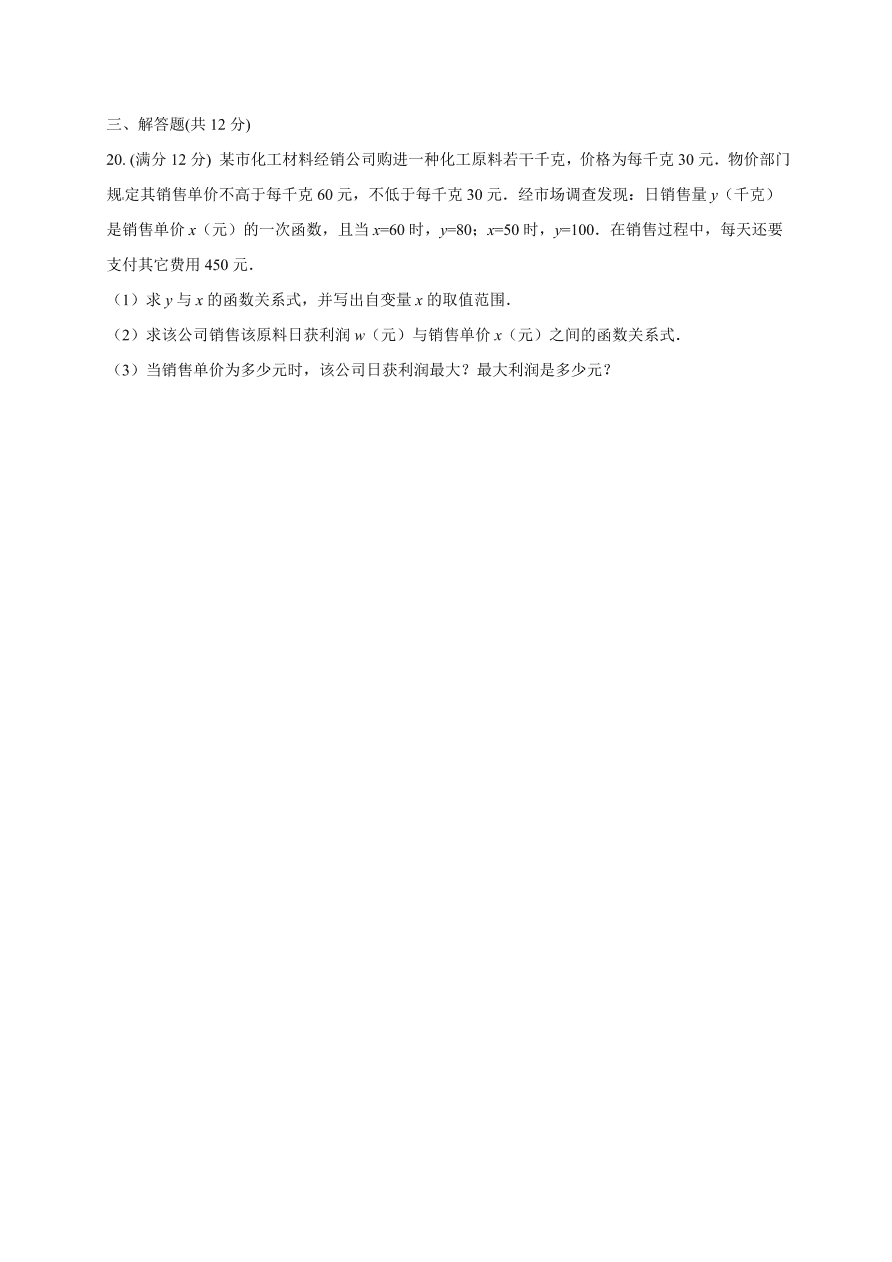 三、解答题(共 12 分)

20. (满分 12 分) 某市化工材料经销公司购进一种化工原料若干千克，价格为每千克 30 元．物价部门规定其销售单价不高于每千克 60 元，不低于每千克 30 元．经市场调查发现：日销售量 $y$（千克）是销售单价 $x$（元）的一次函数，且当 $x=60$ 时，$y=80$；$x=50$ 时，$y=100$．在销售过程中，每天还要支付其它费用 450 元．

（1）求 $y$ 与 $x$ 的函数关系式，并写出自变量 $x$ 的取值范围．

（2）求该公司销售该原料日获利润 $w$（元）与销售单价 $x$（元）之间的函数关系式．

（3）当销售单价为多少元时，该公司日获利润最大？最大利润是多少元？